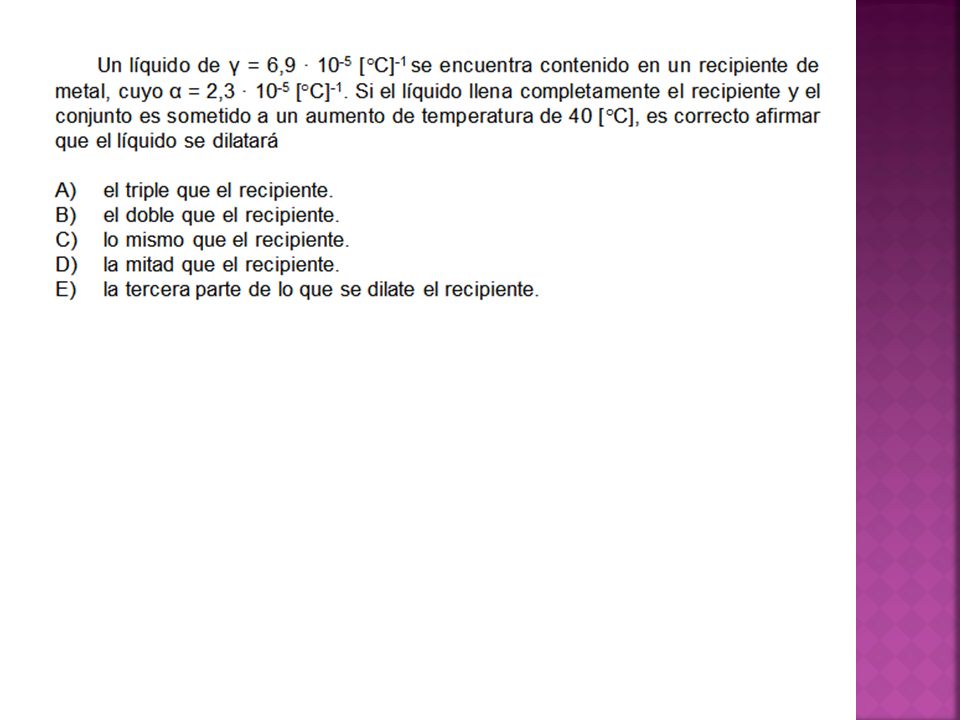 Un líquido de $\gamma = 6,9 \cdot 10^{-5}$ $[°C]^{-1}$ se encuentra contenido en un recipiente de metal, cuyo $\alpha = 2,3 \cdot 10^{-5}$ $[°C]^{-1}$. Si el líquido llena completamente el recipiente y el conjunto es sometido a un aumento de temperatura de 40 [°C], es correcto afirmar que el líquido se dilatará

A) el triple que el recipiente.
B) el doble que el recipiente.
C) lo mismo que el recipiente.
D) la mitad que el recipiente.
E) la tercera parte de lo que se dilate el recipiente.